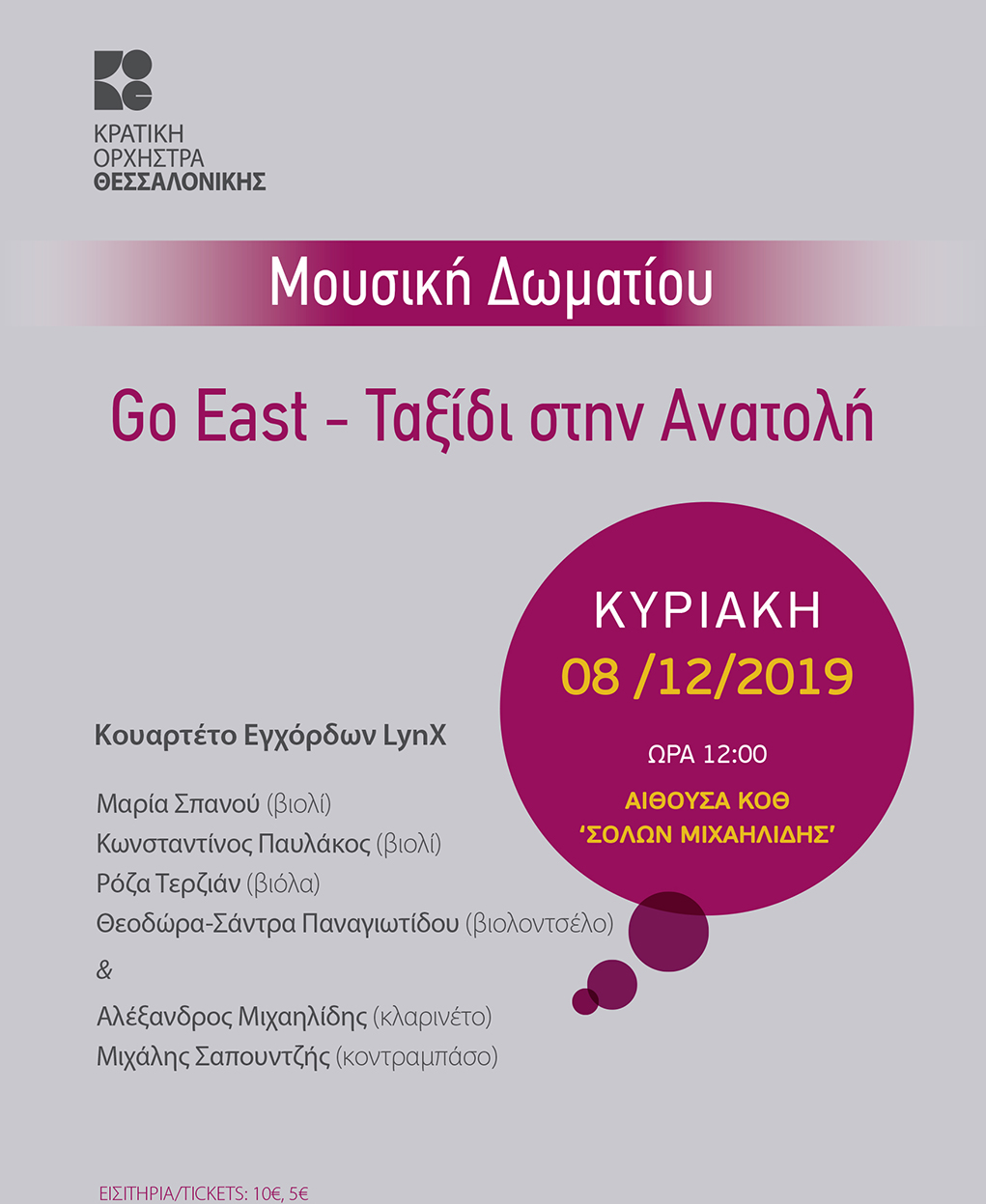 ΚΡΑΤΙΚΗ
ΟΡΧΗΣΤΡΑ
ΘΕΣΣΑΛΟΝΙΚΗΣ

Μουσική Δωματίου

Go East - Ταξίδι στην Ανατολή

ΚΥΡΙΑΚΗ
08 /12/2019
ΩΡΑ 12:00
ΑΙΘΟΥΣΑ ΚΟΘ
'ΣΟΛΩΝ ΜΙΧΑΗΛΙΔΗΣ'

Κουαρτέτο Εγχόρδων LynX

Μαρία Σπανού (βιολί)
Κωνσταντίνος Παυλάκος (βιολί)
Ρόζα Τερζιάν (βιόλα)
Θεοδώρα-Σάντρα Παναγιωτίδου (βιολοντσέλο)
&
Αλέξανδρος Μιχαηλίδης (κλαρινέτο)
Μιχάλης Σαπουντζής (κοντραμπάσο)

ΕΙΣΙΤΗΡΙΑ/TICKETS: 10€, 5€